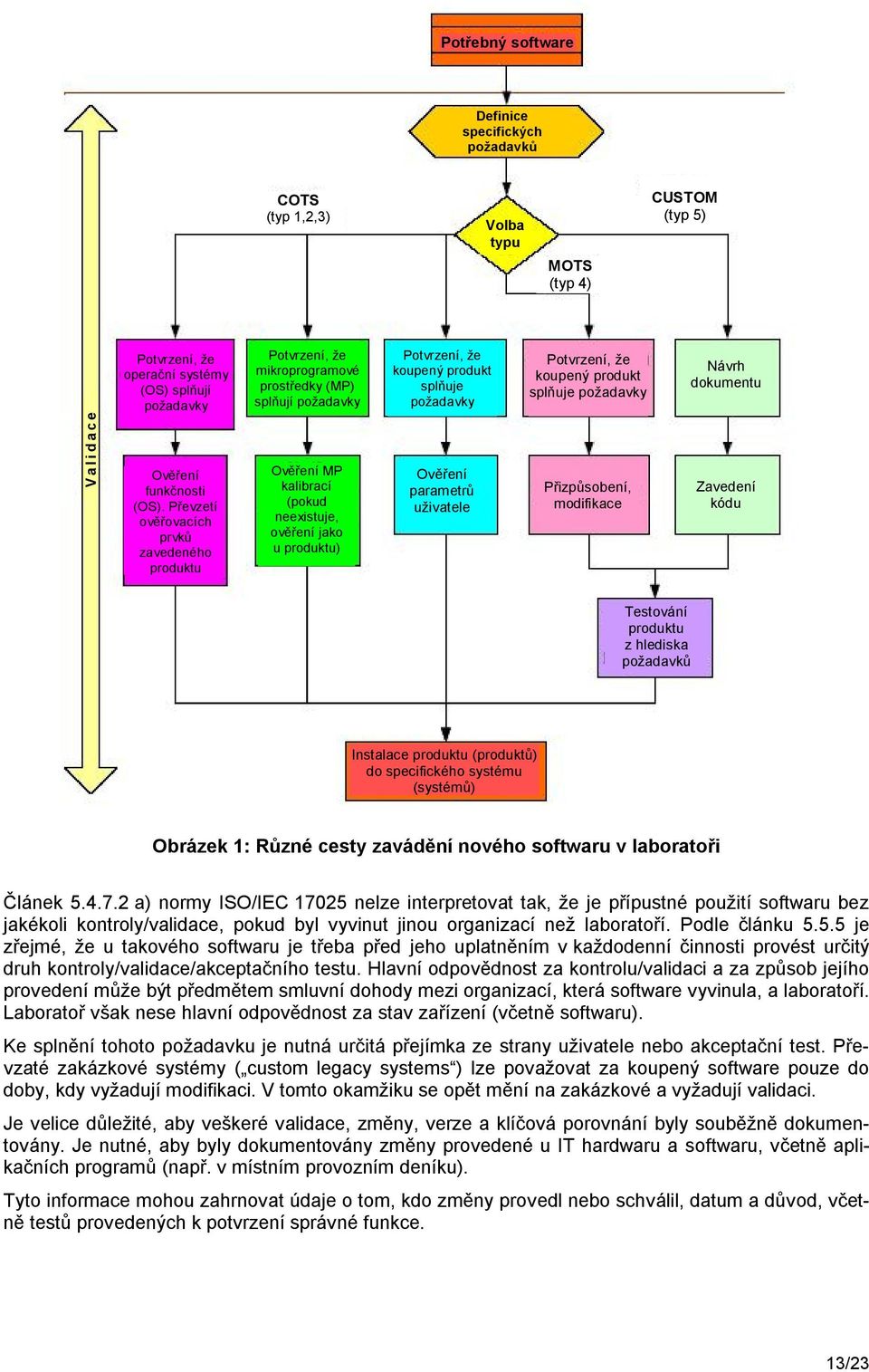 Potřebný software

Definice specifických požadavků

COTS
(typ 1,2,3)

Volba typu

CUSTOM
(typ 5)

MOTS
(typ 4)

Validace

Potvrzení, že operační systémy (OS) splňují požadavky

Potvrzení, že mikroprogramové prostředky (MP) splňují požadavky

Potvrzení, že koupený produkt splňuje požadavky

Potvrzení, že koupený produkt splňuje požadavky

Návrh dokumentu

Ověření funkčnosti (OS). Převzetí ověřovacích prvků zavedeného produktu

Ověření MP kalibrací (pokud neexistuje, ověření jako u produktu)

Ověření parametrů uživatele

Přizpůsobení, modifikace

Zavedení kódu

Testování produktu z hlediska požadavků

Instalace produktu (produktů) do specifického systému (systémů)

Obrázek 1: Různé cesty zavádění nového softwaru v laboratoři

Článek 5.4.7.2 a) normy ISO/IEC 17025 nelze interpretovat tak, že je přípustné použití softwaru bez jakékoli kontroly/validace, pokud byl vyvinut jinou organizací než laboratoří. Podle článku 5.5.5 je zřejmé, že u takového softwaru je třeba před jeho uplatněním v každodenní činnosti provést určitý druh kontroly/validace/akceptačního testu. Hlavní odpovědnost za kontrolu/validaci a za způsob jejího provedení může být předmětem smluvní dohody mezi organizací, která software vyvinula, a laboratoří. Laboratoř však nese hlavní odpovědnost za stav zařízení (včetně softwaru).

Ke splnění tohoto požadavku je nutná určitá přejímka ze strany uživatele nebo akceptační test. Převzaté zakázkové systémy („custom legacy systems“) lze považovat za koupený software pouze do doby, kdy vyžadují modifikaci. V tomto okamžiku se opět mění na zakázkové a vyžadují validaci.

Je velice důležité, aby veškeré validace, změny, verze a klíčová porovnání byly souběžně dokumentovány. Je nutné, aby byly dokumentovány změny provedené u IT hardwaru a softwaru, včetně aplikačních programů (např. v místním provozním deníku).

Tyto informace mohou zahrnovat údaje o tom, kdo změny provedl nebo schválil, datum a důvod, včetně testů provedených k potvrzení správné funkce.

13/23